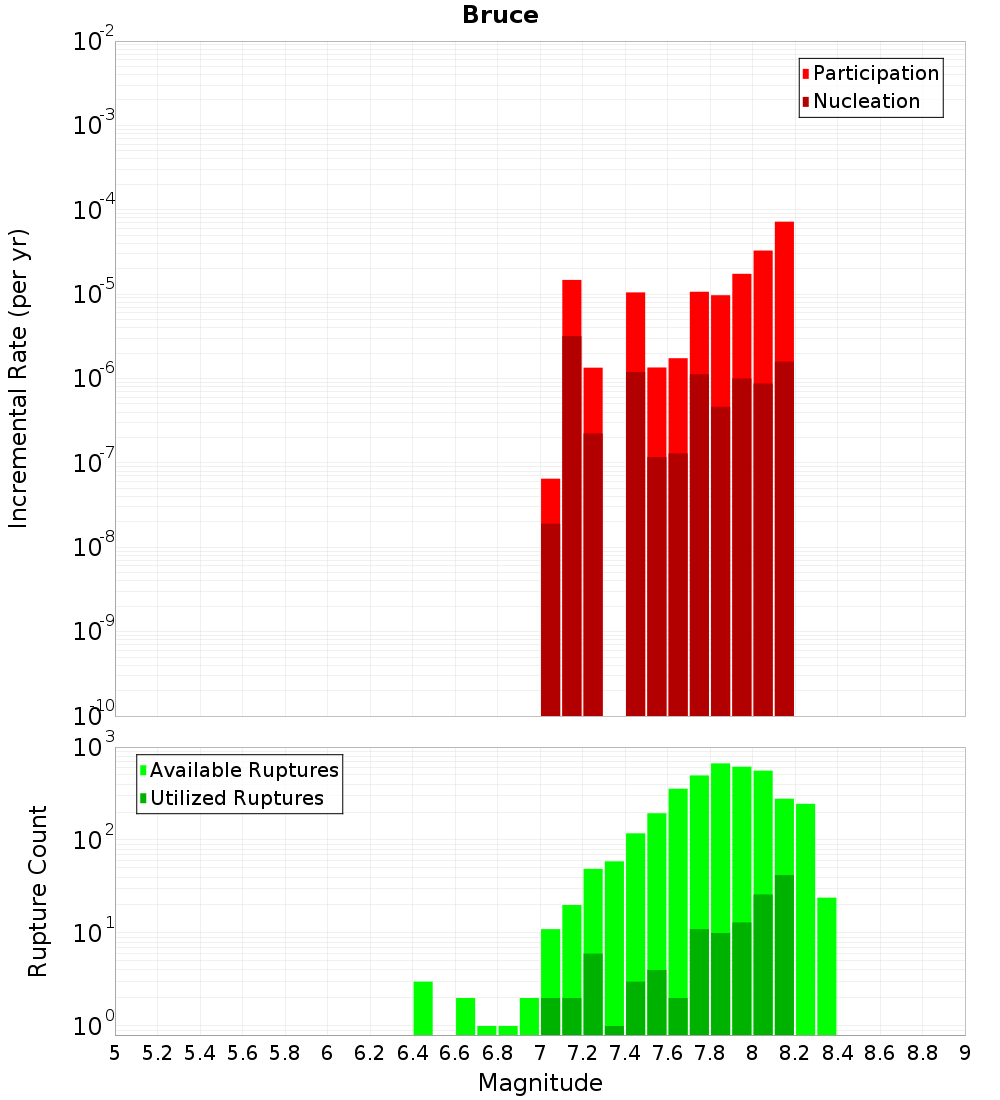 Bruce

Participation
Nucleation

Incremental Rate (per yr)

$10^{-2}$
$10^{-3}$
$10^{-4}$
$10^{-5}$
$10^{-6}$
$10^{-7}$
$10^{-8}$
$10^{-9}$
$10^{-10}$

Available Ruptures
Utilized Ruptures

Rupture Count

$10^{3}$
$10^{2}$
$10^{1}$
$10^{0}$

5 5.2 5.4 5.6 5.8 6 6.2 6.4 6.6 6.8 7 7.2 7.4 7.6 7.8 8 8.2 8.4 8.6 8.8 9

Magnitude